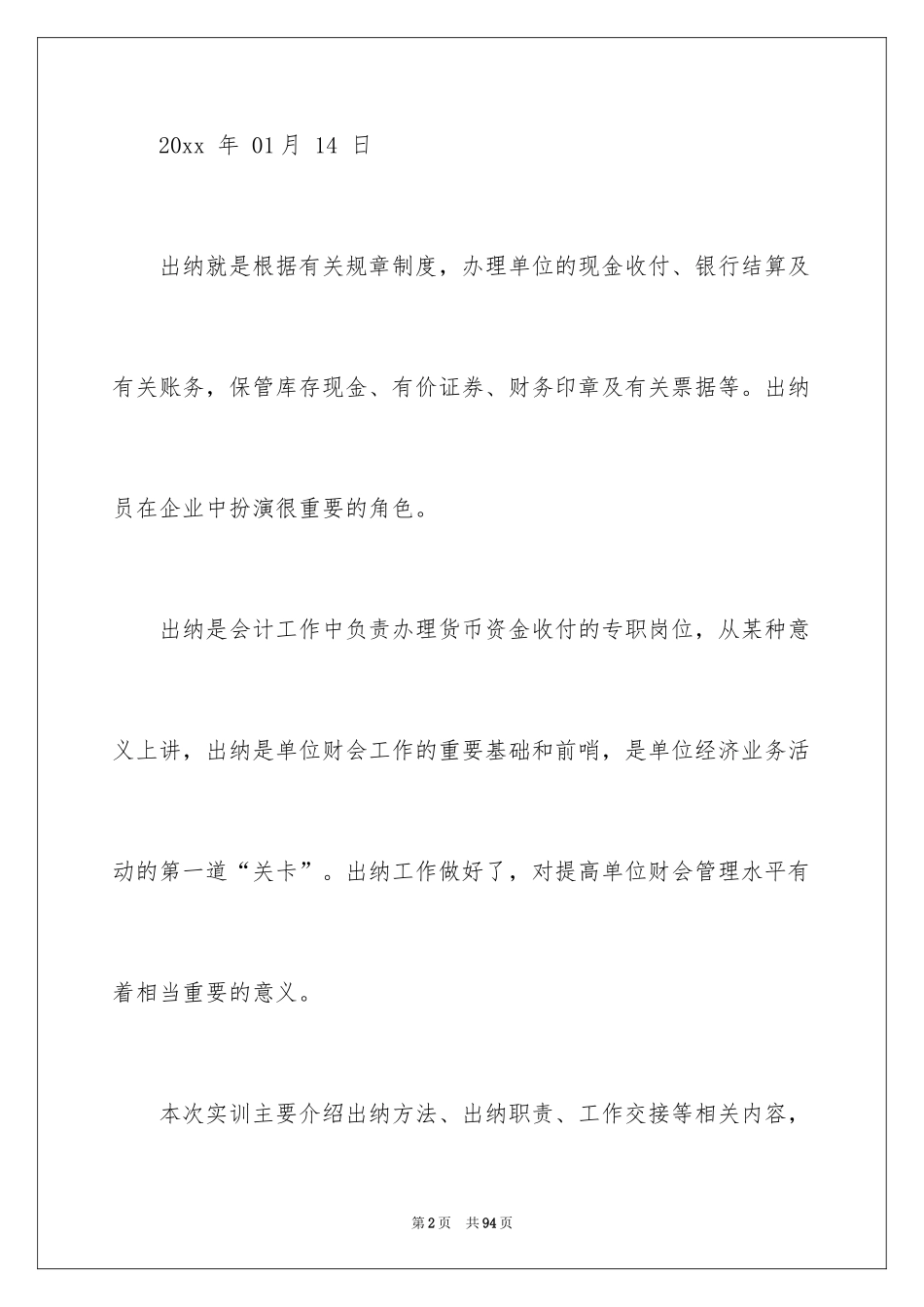 20xx 年 01月 14 日

出纳就是根据有关规章制度，办理单位的现金收付、银行结算及有关账务，保管库存现金、有价证券、财务印章及有关票据等。出纳员在企业中扮演很重要的角色。

出纳是会计工作中负责办理货币资金收付的专职岗位，从某种意义上讲，出纳是单位财会工作的重要基础和前哨，是单位经济业务活动的第一道“关卡”。出纳工作做好了，对提高单位财会管理水平有着相当重要的意义。

本次实训主要介绍出纳方法、出纳职责、工作交接等相关内容，

第2页 共94页